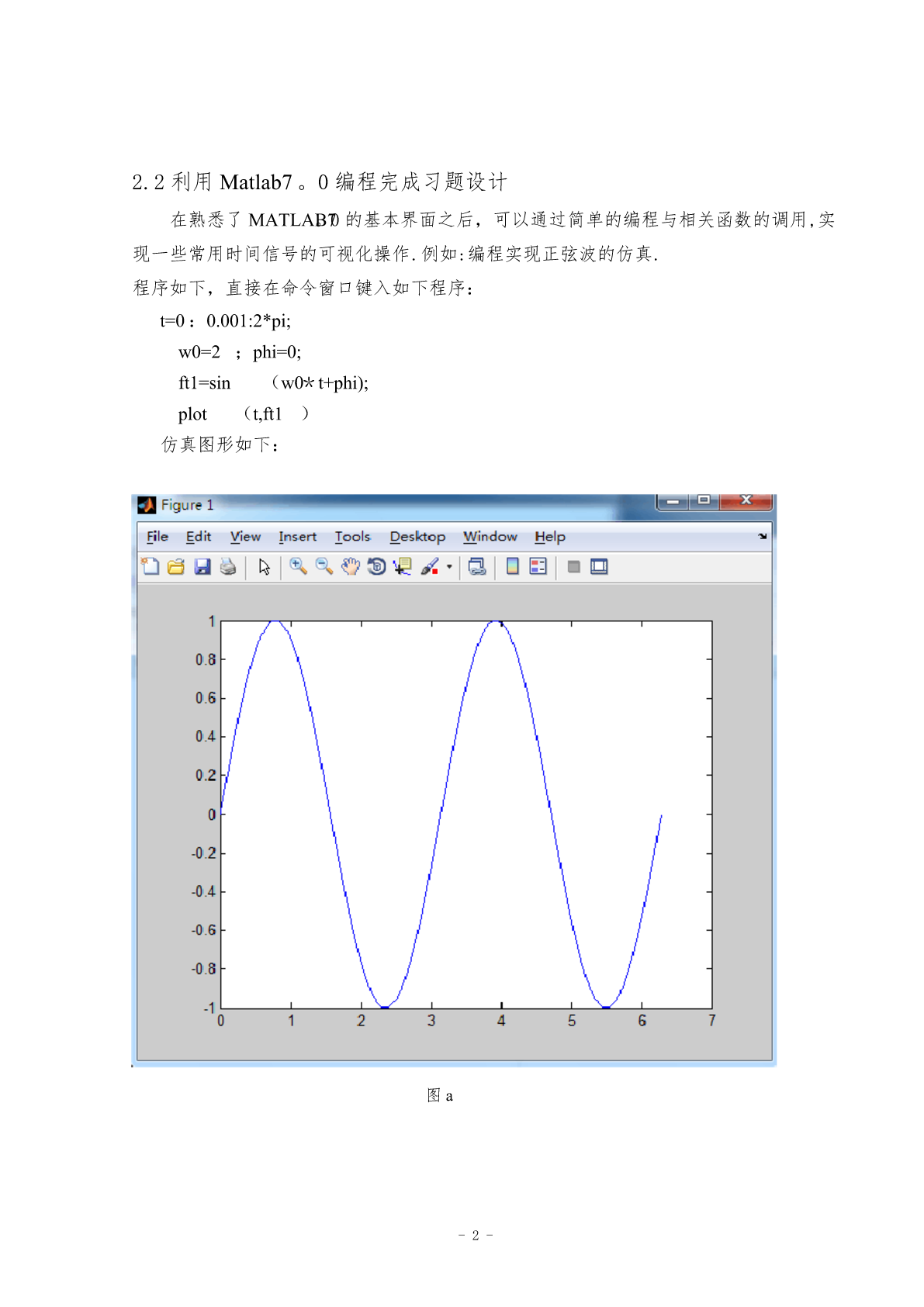 2.2 利用 Matlab7。0 编程完成习题设计

在熟悉了 MATLAB7.0 的基本界面之后，可以通过简单的编程与相关函数的调用,实现一些常用时间信号的可视化操作.例如:编程实现正弦波的仿真.

程序如下，直接在命令窗口键入如下程序：

t=0：0.001:2*pi;

w0=2 ；phi=0;

ft1=sin （w0* t+phi);

plot （t,ft1 ）

仿真图形如下：

Figure 1

File Edit View Insert Tools Desktop Window Help

1
0.8
0.6
0.4
0.2
0
-0.2
-0.4
-0.6
-0.8
-1
0 1 2 3 4 5 6 7

图 a

- 2 -